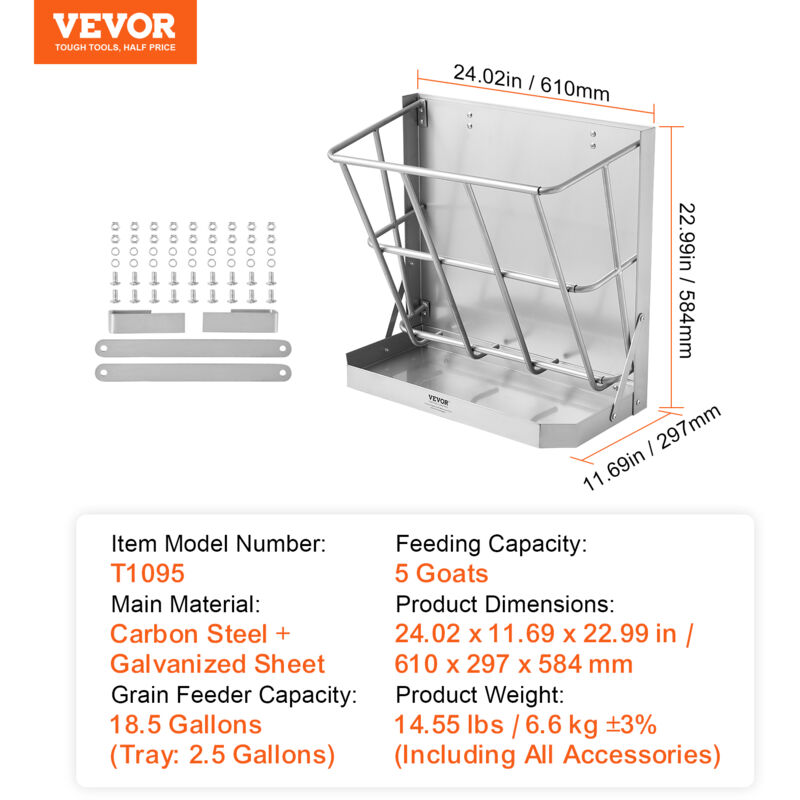 VEVOR
TOUGH TOOLS, HALF PRICE

24.02in / 610mm

22.99in / 584mm

11.69in / 297mm

VEVOR

Item Model Number:
T1095
Main Material:
Carbon Steel + Galvanized Sheet
Grain Feeder Capacity:
18.5 Gallons
(Tray: 2.5 Gallons)

Feeding Capacity:
5 Goats
Product Dimensions:
24.02 x 11.69 x 22.99 in / 610 x 297 x 584 mm
Product Weight:
14.55 lbs / 6.6 kg ±3%
(Including All Accessories)